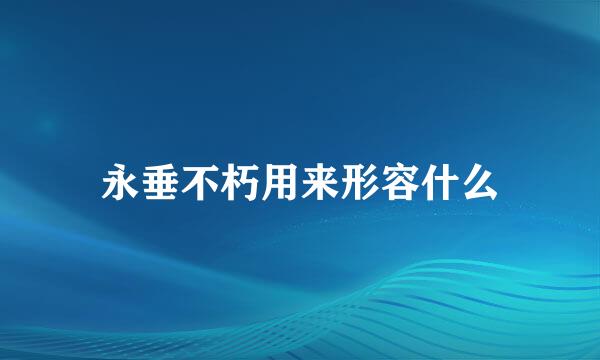 永垂不朽用来形容什么